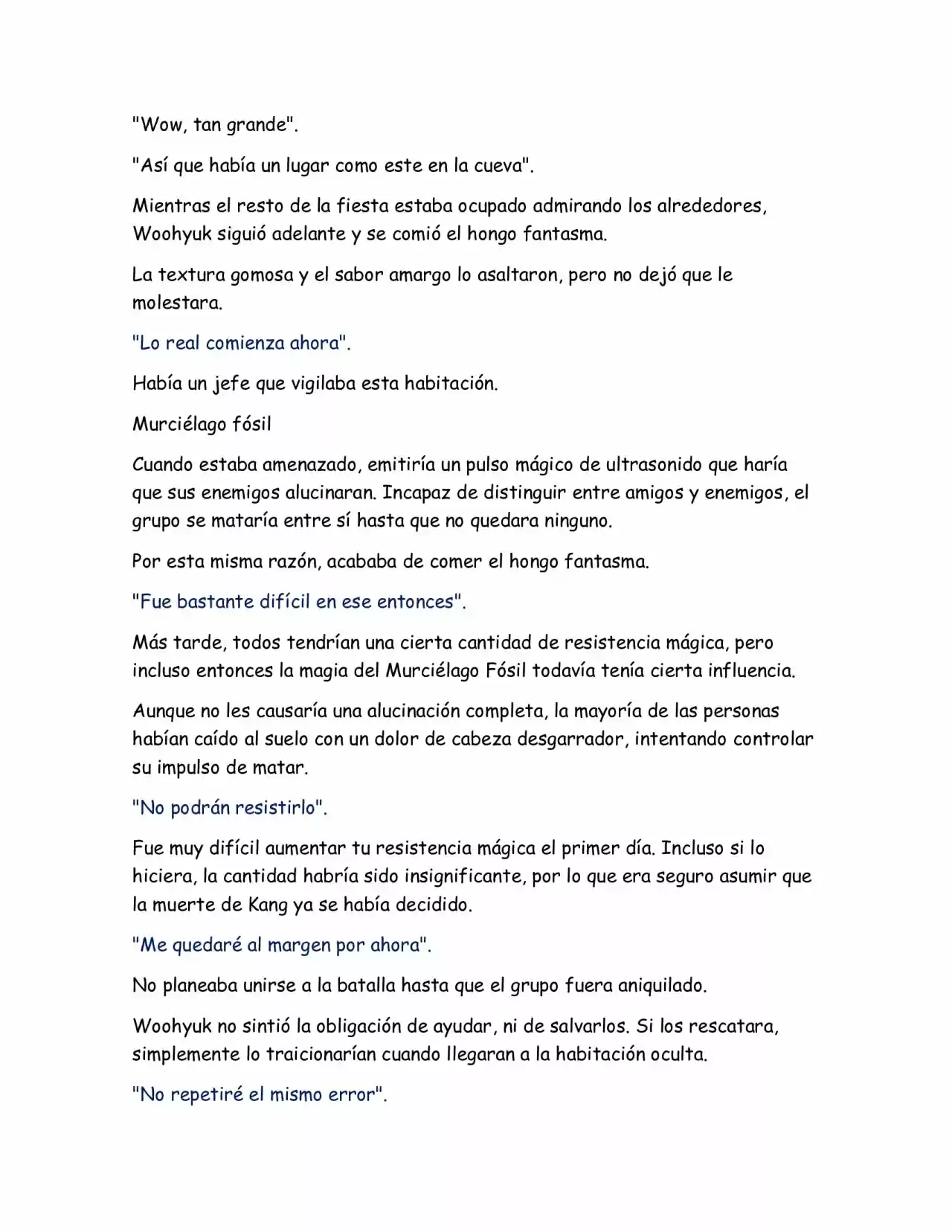 "Wow, tan grande".

"Así que había un lugar como este en la cueva".

Mientras el resto de la fiesta estaba ocupado admirando los alrededores, Woohyuk siguió adelante y se comió el hongo fantasma.

La textura gomosa y el sabor amargo lo asaltaron, pero no dejó que le molestara.

"Lo real comienza ahora".

Había un jefe que vigilaba esta habitación.

Murciélago fósil

Cuando estaba amenazado, emitiría un pulso mágico de ultrasonido que haría que sus enemigos alucinaran. Incapaz de distinguir entre amigos y enemigos, el grupo se mataría entre sí hasta que no quedara ninguno.

Por esta misma razón, acababa de comer el hongo fantasma.

"Fue bastante difícil en ese entonces".

Más tarde, todos tendrían una cierta cantidad de resistencia mágica, pero incluso entonces la magia del Murciélago Fósil todavía tenía cierta influencia.

Aunque no les causaría una alucinación completa, la mayoría de las personas habían caído al suelo con un dolor de cabeza desgarrador, intentando controlar su impulso de matar.

"No podrán resistirlo".

Fue muy difícil aumentar tu resistencia mágica el primer día. Incluso si lo hiciera, la cantidad habría sido insignificante, por lo que era seguro asumir que la muerte de Kang ya se había decidido.

"Me quedaré al margen por ahora".

No planeaba unirse a la batalla hasta que el grupo fuera aniquilado.

Woohyuk no sintió la obligación de ayudar, ni de salvarlos. Si los rescatara, simplemente lo traicionarían cuando llegaran a la habitación oculta.

"No repetiré el mismo error".